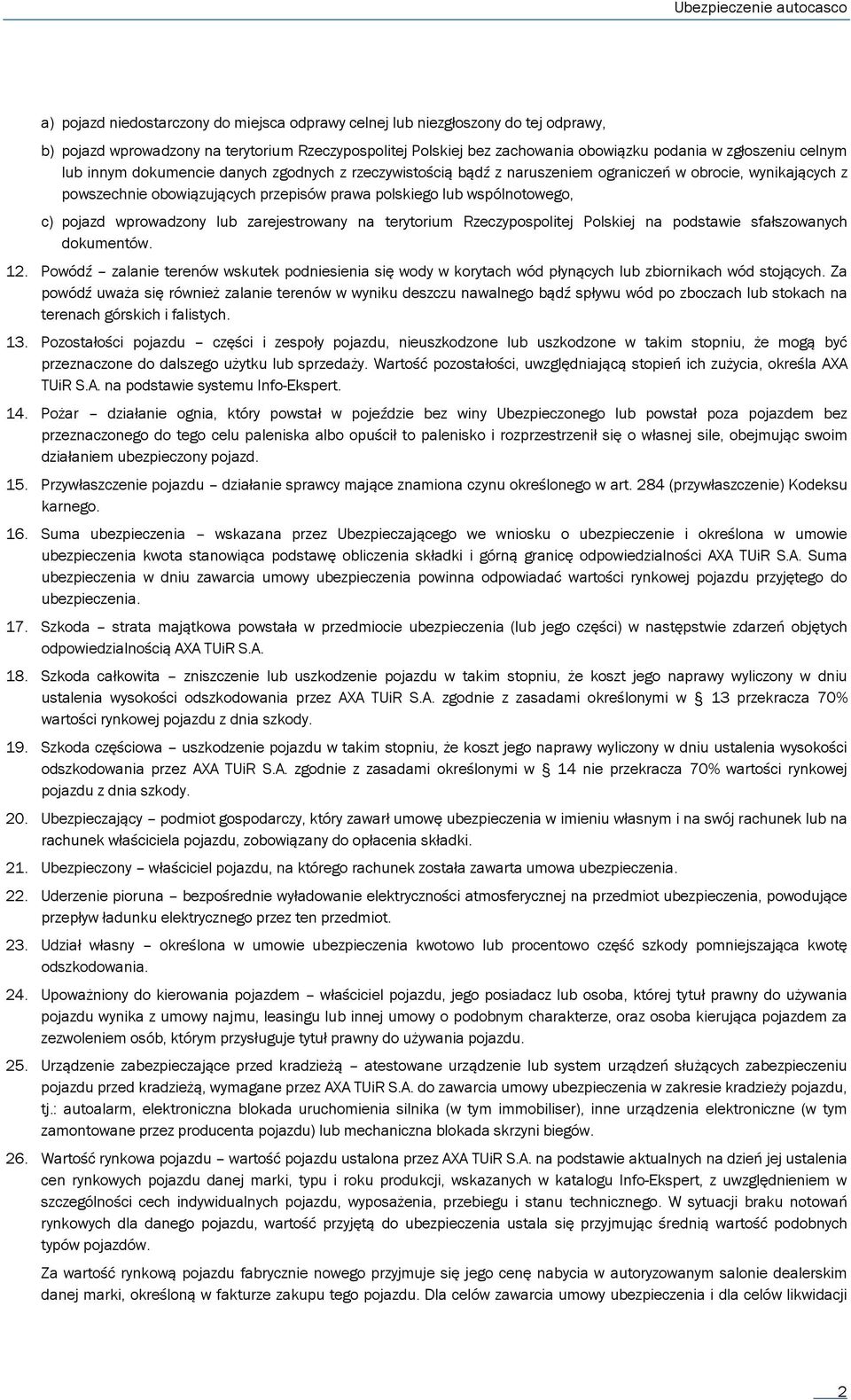 Ubezpieczenie autocasco

a) pojazd niedostarczony do miejsca odprawy celnej lub niezgłoszony do tej odprawy,

b) pojazd wprowadzony na terytorium Rzeczypospolitej Polskiej bez zachowania obowiązku podania w zgłoszeniu celnym lub innym dokumencie danych zgodnych z rzeczywistością bądź z naruszeniem ograniczeń w obrocie, wynikających z powszechnie obowiązujących przepisów prawa polskiego lub wspólnotowego,

c) pojazd wprowadzony lub zarejestrowany na terytorium Rzeczypospolitej Polskiej na podstawie sfałszowanych dokumentów.

12. Powódź – zalanie terenów wskutek podniesienia się wody w korytach wód płynących lub zbiornikach wód stojących. Za powódź uważa się również zalanie terenów w wyniku deszczu nawalnego bądź spływu wód po zboczach lub stokach na terenach górskich i falistych.

13. Pozostałości pojazdu – części i zespoły pojazdu, nieuszkodzone lub uszkodzone w takim stopniu, że mogą być przeznaczone do dalszego użytku lub sprzedaży. Wartość pozostałości, uwzględniającą stopień ich zużycia, określa AXA TUiR S.A. na podstawie systemu Info-Ekspert.

14. Pożar – działanie ognia, który powstał w pojeździe bez winy Ubezpieczonego lub powstał poza pojazdem bez przeznaczonego do tego celu paleniska albo opuścił to palenisko i rozprzestrzenił się o własnej sile, obejmując swoim działaniem ubezpieczony pojazd.

15. Przywłaszczenie pojazdu – działanie sprawcy mające znamiona czynu określonego w art. 284 (przywłaszczenie) Kodeksu karnego.

16. Suma ubezpieczenia – wskazana przez Ubezpieczającego we wniosku o ubezpieczenie i określona w umowie ubezpieczenia kwota stanowiąca podstawę obliczenia składki i górną granicę odpowiedzialności AXA TUiR S.A. Suma ubezpieczenia w dniu zawarcia umowy ubezpieczenia powinna odpowiadać wartości rynkowej pojazdu przyjętego do ubezpieczenia.

17. Szkoda – strata majątkowa powstała w przedmiocie ubezpieczenia (lub jego części) w następstwie zdarzeń objętych odpowiedzialnością AXA TUiR S.A.

18. Szkoda całkowita – zniszczenie lub uszkodzenie pojazdu w takim stopniu, że koszt jego naprawy wyliczony w dniu ustalenia wysokości odszkodowania przez AXA TUiR S.A. zgodnie z zasadami określonymi w § 13 przekracza 70% wartości rynkowej pojazdu z dnia szkody.

19. Szkoda częściowa – uszkodzenie pojazdu w takim stopniu, że koszt jego naprawy wyliczony w dniu ustalenia wysokości odszkodowania przez AXA TUiR S.A. zgodnie z zasadami określonymi w § 14 nie przekracza 70% wartości rynkowej pojazdu z dnia szkody.

20. Ubezpieczający – podmiot gospodarczy, który zawarł umowę ubezpieczenia w imieniu własnym i na swój rachunek lub na rachunek właściciela pojazdu, zobowiązany do opłacenia składki.

21. Ubezpieczony – właściciel pojazdu, na którego rachunek została zawarta umowa ubezpieczenia.

22. Uderzenie pioruna – bezpośrednie wyładowanie elektryczności atmosferycznej na przedmiot ubezpieczenia, powodujące przepływ ładunku elektrycznego przez ten przedmiot.

23. Udział własny – określona w umowie ubezpieczenia kwotowo lub procentowo część szkody pomniejszająca kwotę odszkodowania.

24. Upoważniony do kierowania pojazdem – właściciel pojazdu, jego posiadacz lub osoba, której tytuł prawny do używania pojazdu wynika z umowy najmu, leasingu lub innej umowy o podobnym charakterze, oraz osoba kierująca pojazdem za zezwoleniem osób, którym przysługuje tytuł prawny do używania pojazdu.

25. Urządzenie zabezpieczające przed kradzieżą – atestowane urządzenie lub system urządzeń służących zabezpieczeniu pojazdu przed kradzieżą, wymagane przez AXA TUiR S.A. do zawarcia umowy ubezpieczenia w zakresie kradzieży pojazdu, tj.: autoalarm, elektroniczna blokada uruchomienia silnika (w tym immobiliser), inne urządzenia elektroniczne (w tym zamontowane przez producenta pojazdu) lub mechaniczna blokada skrzyni biegów.

26. Wartość rynkowa pojazdu – wartość pojazdu ustalona przez AXA TUiR S.A. na podstawie aktualnych na dzień jej ustalenia cen rynkowych pojazdu danej marki, typu i roku produkcji, wskazanych w katalogu Info-Ekspert, z uwzględnieniem w szczególności cech indywidualnych pojazdu, wyposażenia, przebiegu i stanu technicznego. W sytuacji braku notowań rynkowych dla danego pojazdu, wartość przyjętą do ubezpieczenia ustala się przyjmując średnią wartość podobnych typów pojazdów.

Za wartość rynkową pojazdu fabrycznie nowego przyjmuje się jego cenę nabycia w autoryzowanym salonie dealerskim danej marki, określoną w fakturze zakupu tego pojazdu. Dla celów zawarcia umowy ubezpieczenia i dla celów likwidacji

2